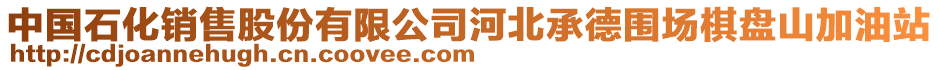 中国石化销售股份有限公司河北承德围场棋盘山加油站
http://cdjoannehugh.cn.coovee.com